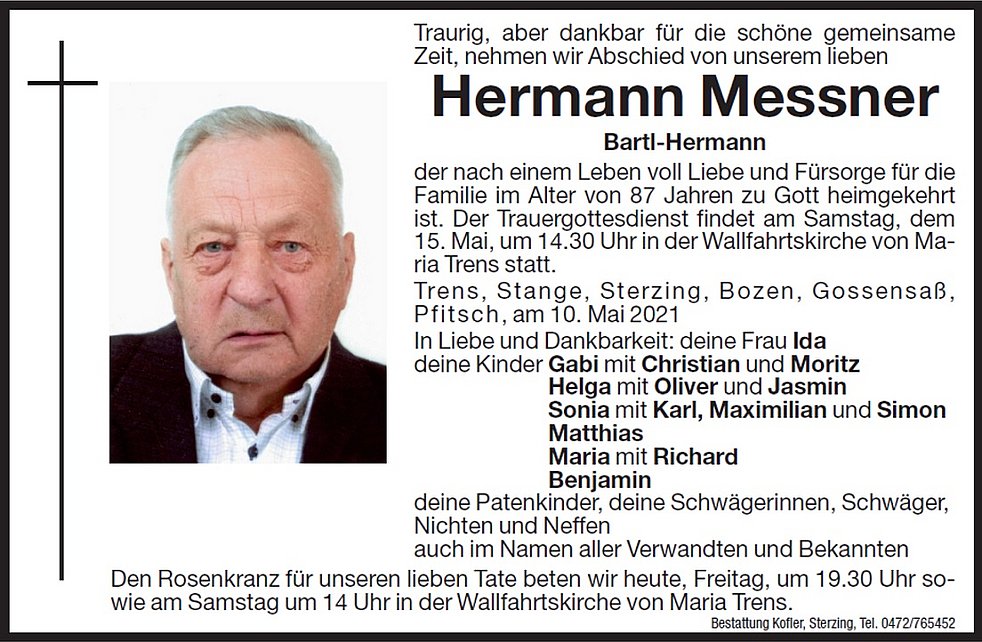 Traurig, aber dankbar für die schöne gemeinsame Zeit, nehmen wir Abschied von unserem lieben

Hermann Messner

Bartl-Hermann

der nach einem Leben voll Liebe und Fürsorge für die Familie im Alter von 87 Jahren zu Gott heimgekehrt ist. Der Trauergottesdienst findet am Samstag, dem 15. Mai, um 14.30 Uhr in der Wallfahrtskirche von Maria Trens statt.

Trens, Stange, Sterzing, Bozen, Gossensaß, Pfitsch, am 10. Mai 2021

In Liebe und Dankbarkeit: deine Frau Ida
deine Kinder Gabi mit Christian und Moritz
Helga mit Oliver und Jasmin
Sonia mit Karl, Maximilian und Simon
Matthias
Maria mit Richard
Benjamin
deine Patenkinder, deine Schwägerinnen, Schwäger, Nichten und Neffen
auch im Namen aller Verwandten und Bekannten

Den Rosenkranz für unseren lieben Tate beten wir heute, Freitag, um 19.30 Uhr sowie am Samstag um 14 Uhr in der Wallfahrtskirche von Maria Trens.

Bestattung Kofler, Sterzing, Tel. 0472/765452